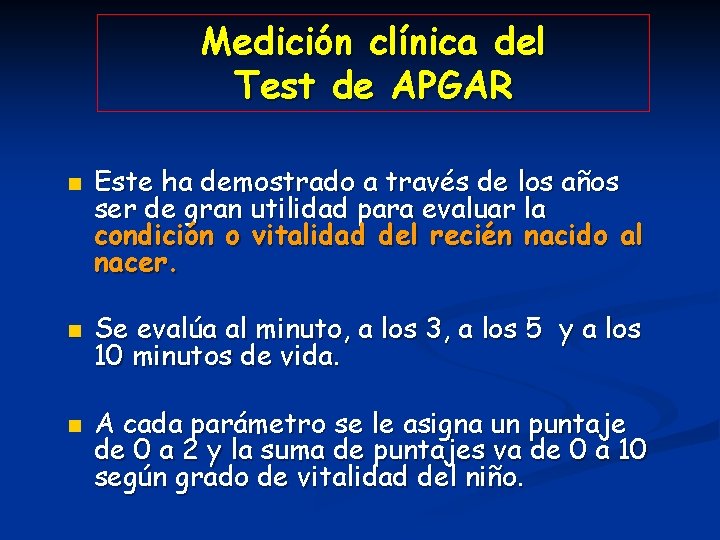 Medición clínica del
Test de APGAR

Este ha demostrado a través de los años ser de gran utilidad para evaluar la condición o vitalidad del recién nacido al nacer.

Se evalúa al minuto, a los 3, a los 5 y a los 10 minutos de vida.

A cada parámetro se le asigna un puntaje de 0 a 2 y la suma de puntajes va de 0 a 10 según grado de vitalidad del niño.